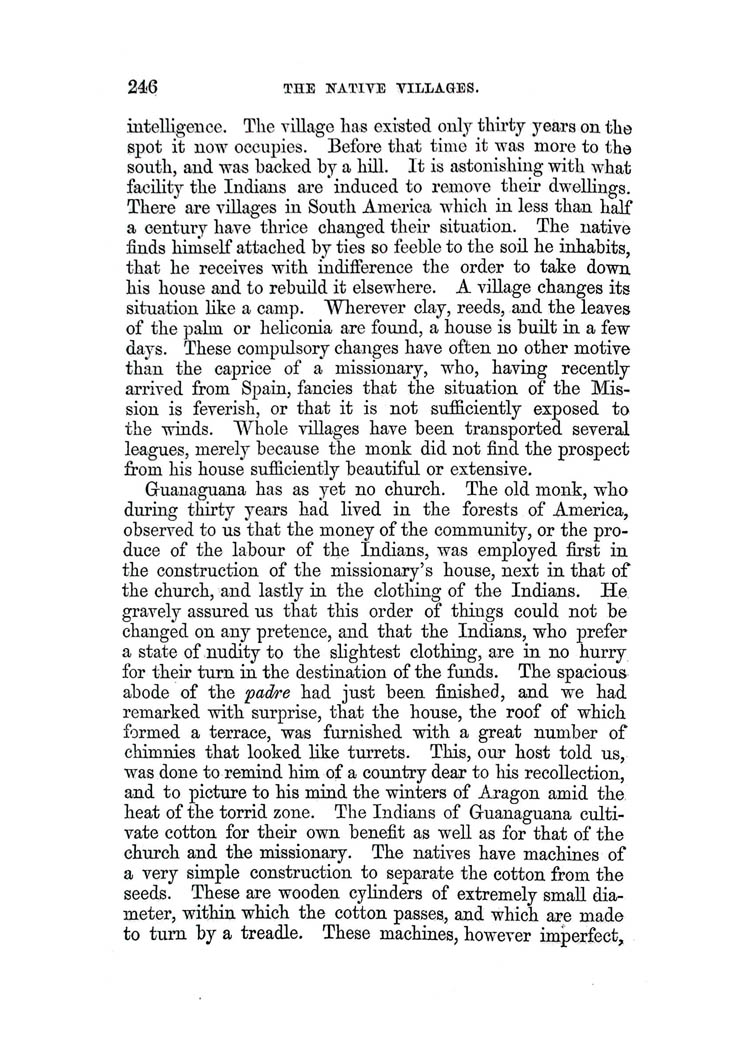 246 THE NATIVE VILLAGES.

intelligence. The village has existed only thirty years on the spot it now occupies. Before that time it was more to the south, and was backed by a hill. It is astonishing with what facility the Indians are induced to remove their dwellings. There are villages in South America which in less than half a century have thrice changed their situation. The native finds himself attached by ties so feeble to the soil he inhabits, that he receives with indifference the order to take down his house and to rebuild it elsewhere. A village changes its situation like a camp. Wherever clay, reeds, and the leaves of the palm or heliconia are found, a house is built in a few days. These compulsory changes have often no other motive than the caprice of a missionary, who, having recently arrived from Spain, fancies that the situation of the Mission is feverish, or that it is not sufficiently exposed to the winds. Whole villages have been transported several leagues, merely because the monk did not find the prospect from his house sufficiently beautiful or extensive.

Guanaguana has as yet no church. The old monk, who during thirty years had lived in the forests of America, observed to us that the money of the community, or the produce of the labour of the Indians, was employed first in the construction of the missionary's house, next in that of the church, and lastly in the clothing of the Indians. He gravely assured us that this order of things could not be changed on any pretence, and that the Indians, who prefer a state of nudity to the slightest clothing, are in no hurry for their turn in the destination of the funds. The spacious abode of the padre had just been finished, and we had remarked with surprise, that the house, the roof of which formed a terrace, was furnished with a great number of chimnies that looked like turrets. This, our host told us, was done to remind him of a country dear to his recollection, and to picture to his mind the winters of Aragon amid the heat of the torrid zone. The Indians of Guanaguana cultivate cotton for their own benefit as well as for that of the church and the missionary. The natives have machines of a very simple construction to separate the cotton from the seeds. These are wooden cylinders of extremely small diameter, within which the cotton passes, and which are made to turn by a treadle. These machines, however imperfect,